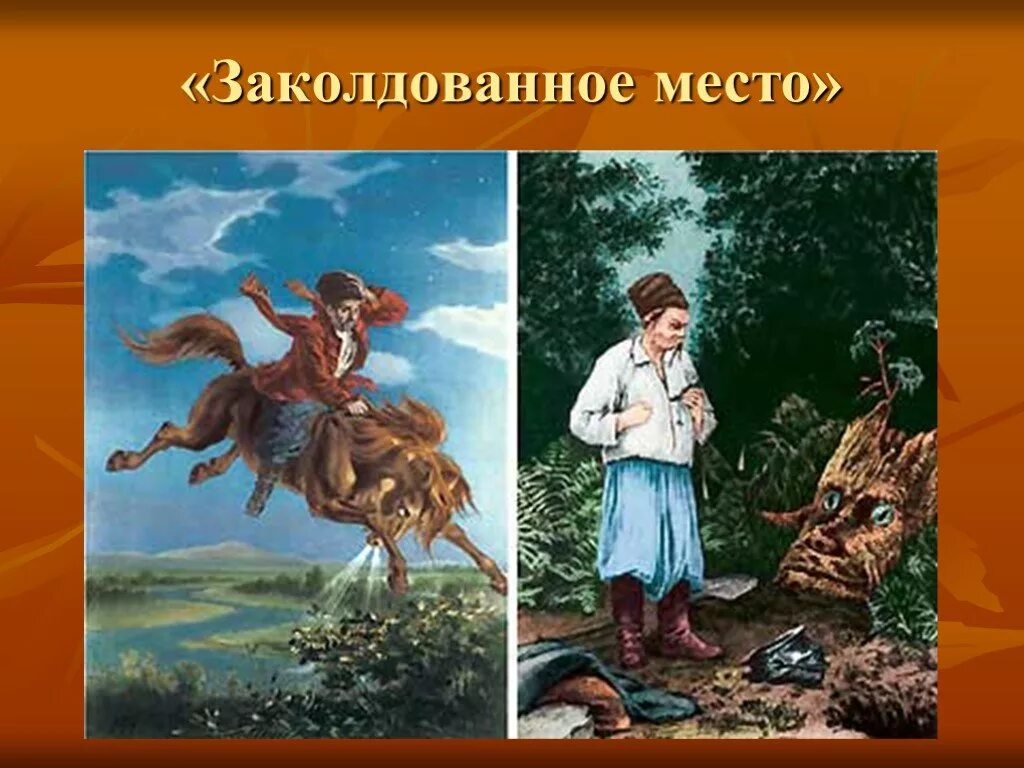 «Заколдованное место»